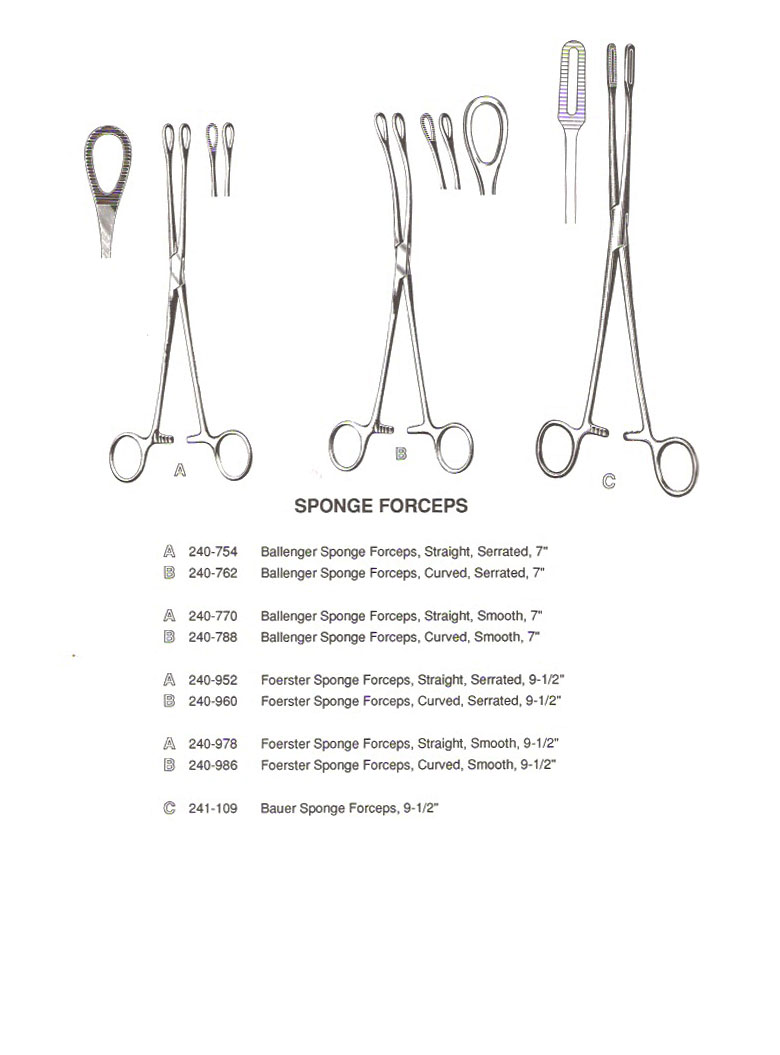 A

B

C

SPONGE FORCEPS

A 240-754 Ballenger Sponge Forceps, Straight, Serrated, 7"
B 240-762 Ballenger Sponge Forceps, Curved, Serrated, 7"

A 240-770 Ballenger Sponge Forceps, Straight, Smooth, 7"
B 240-788 Ballenger Sponge Forceps, Curved, Smooth, 7"

A 240-952 Foerster Sponge Forceps, Straight, Serrated, 9-1/2"
B 240-960 Foerster Sponge Forceps, Curved, Serrated, 9-1/2"

A 240-978 Foerster Sponge Forceps, Straight, Smooth, 9-1/2"
B 240-986 Foerster Sponge Forceps, Curved, Smooth, 9-1/2"

C 241-109 Bauer Sponge Forceps, 9-1/2"